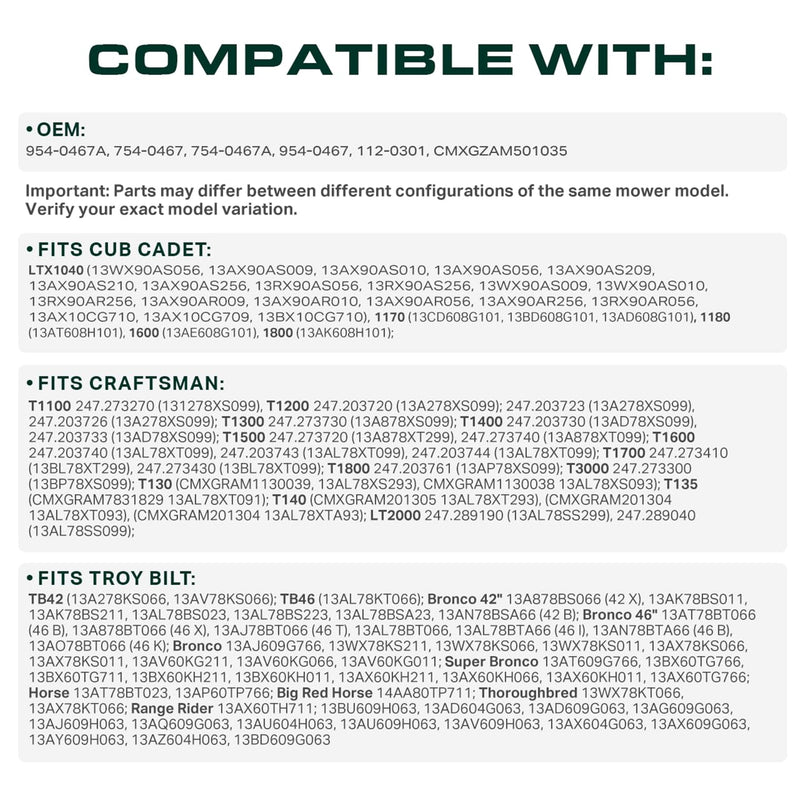 COMPATIBLE WITH:

• OEM:
954-0467A, 754-0467, 754-0467A, 954-0467, 112-0301, CMXGZAM501035

Important: Parts may differ between different configurations of the same mower model. Verify your exact model variation.

• FITS CUB CADET:
LTX1040 (13WX90AS056, 13AX90AS009, 13AX90AS010, 13AX90AS056, 13AX90AS209, 13AX90AS210, 13AX90AS256, 13RX90AS056, 13RX90AS256, 13WX90AS009, 13WX90AS010, 13RX90AR256, 13AX90AR009, 13AX90AR010, 13AX90AR056, 13AX90AR256, 13RX90AR056, 13AX10CG710, 13AX10CG709, 13BX10CG710), 1170 (13CD608G101, 13BD608G101, 13AD608G101), 1180 (13AT608H101), 1600 (13AE608G101), 1800 (13AK608H101);

• FITS CRAFTSMAN:
T1100 247.273270 (131278XS099), T1200 247.203720 (13A278XS099); 247.203723 (13A278XS099), 247.203726 (13A278XS099); T1300 247.273730 (13A878XS099); T1400 247.203730 (13AD78XS099), 247.203733 (13AD78XS099); T1500 247.273720 (13A878XT299), 247.273740 (13A878XT099); T1600 247.203740 (13AL78XT099), 247.203743 (13AL78XT099), 247.203744 (13AL78XT099); T1700 247.273410 (13BL78XT299), 247.273430 (13BL78XT099); T1800 247.203761 (13AP78XS099); T3000 247.273300 (13BP78XS099); T130 (CMXGRAM1130039, 13AL78XS293), CMXGRAM1130038 13AL78XS093); T135 (CMXGRAM7831829 13AL78XT091); T140 (CMXGRAM201305 13AL78XT293), (CMXGRAM201304 13AL78XT093), (CMXGRAM201304 13AL78XTA93); LT2000 247.289190 (13AL78SS299), 247.289040 (13AL78SS099);

• FITS TROY BILT:
TB42 (13A278KS066, 13AV78KS066); TB46 (13AL78KT066); Bronco 42" 13A878BS066 (42 X), 13AK78BS011, 13AK78BS211, 13AL78BS023, 13AL78BS223, 13AL78BSA23, 13AN78BSA66 (42 B); Bronco 46" 13AT78BT066 (46 B), 13A878BT066 (46 X), 13AJ78BT066 (46 T), 13AL78BT066, 13AL78BTA66 (46 I), 13AN78BTA66 (46 B), 13AO78BT066 (46 K); Bronco 13AJ609G766, 13WX78KS211, 13WX78KS066, 13WX78KS011, 13AX78KS066, 13AX78KS011, 13AV60KG211, 13AV60KG066, 13AV60KG011; Super Bronco 13AT609G766, 13BX60TG766, 13BX60TG711, 13BX60KH211, 13BX60KH011, 13AX60KH211, 13AX60KH066, 13AX60KH011, 13AX60TG766; Horse 13AT78BT023, 13AP60TP766; Big Red Horse 14AA80TP711; Thoroughbred 13WX78KT066, 13AX78KT066; Range Rider 13AX60TH711; 13BU609H063, 13AD604G063, 13AD609G063, 13AG609G063, 13AJ609H063, 13AQ609G063, 13AU604H063, 13AU609H063, 13AV609H063, 13AX604G063, 13AX609G063, 13AY609H063, 13AZ604H063, 13BD609G063